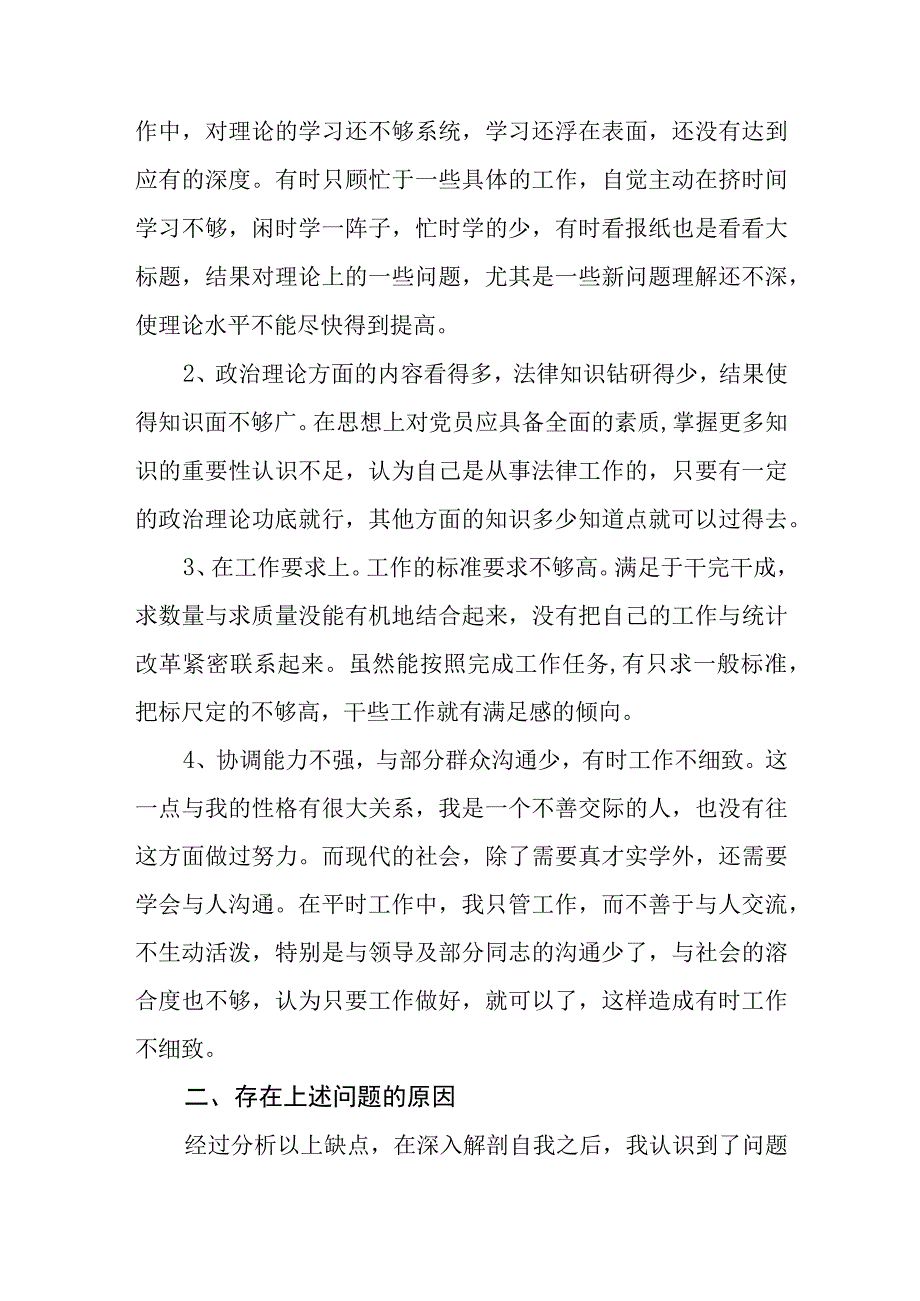 作中，对理论的学习还不够系统，学习还浮在表面，还没有达到应有的深度。有时只顾忙于一些具体的工作，自觉主动在挤时间学习不够，闲时学一阵子，忙时学的少，有时看报纸也是看看大标题，结果对理论上的一些问题，尤其是一些新问题理解还不深，使理论水平不能尽快得到提高。

2、政治理论方面的内容看得多，法律知识钻研得少，结果使得知识面不够广。在思想上对党员应具备全面的素质，掌握更多知识的重要性认识不足，认为自己是从事法律工作的，只要有一定的政治理论功底就行，其他方面的知识多少知道点就可以过得去。

3、在工作要求上。工作的标准要求不够高。满足于干完干成，求数量与求质量没能有机地结合起来，没有把自己的工作与统计改革紧密联系起来。虽然能按照完成工作任务，有只求一般标准，把标尺定的不够高，干些工作就有满足感的倾向。

4、协调能力不强，与部分群众沟通少，有时工作不细致。这一点与我的性格有很大关系，我是一个不善交际的人，也没有往这方面做过努力。而现代的社会，除了需要真才实学外，还需要学会与人沟通。在平时工作中，我只管工作，而不善于与人交流，不生动活泼，特别是与领导及部分同志的沟通少了，与社会的溶合度也不够，认为只要工作做好，就可以了，这样造成有时工作不细致。

二、存在上述问题的原因

经过分析以上缺点，在深入解剖自我之后，我认识到了问题